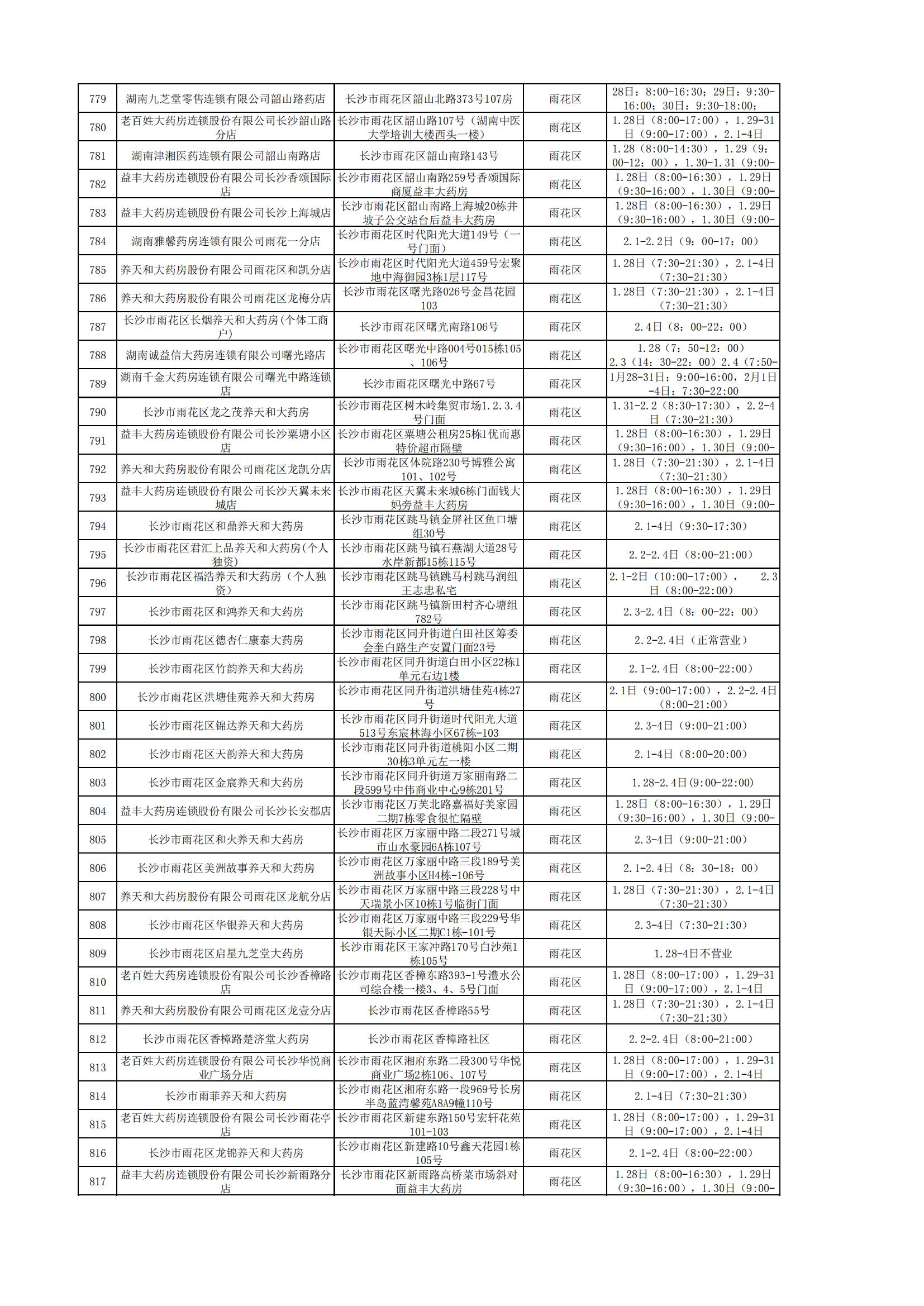 | 779 | 湖南九芝堂零售连锁有限公司韶山路药店 | 长沙市雨花区韶山北路373号107房 | 雨花区 | 28日：8:00-16:30；29日：9:30-16:00；30日：9:30-18:00； |
|---|---|---|---|---|
| 780 | 老百姓大药房连锁股份有限公司长沙韶山路分店 | 长沙市雨花区韶山路107号（湖南中医大学培训大楼西头一楼） | 雨花区 | 1.28日（8:00-17:00），1.29-31日（9:00-17:00），2.1-4日 |
| 781 | 湖南津湘医药连锁有限公司韶山南路店 | 长沙市雨花区韶山南路143号 | 雨花区 | 1.28（8:00-14:30），1.29（9:00-12：00），1.30-1.31（9:00- |
| 782 | 益丰大药房连锁股份有限公司长沙香颂国际店 | 长沙市雨花区韶山南路259号香颂国际商厦益丰大药房 | 雨花区 | 1.28日（8:00-16:30），1.29日（9:30-16:00），1.30日（9:00- |
| 783 | 益丰大药房连锁股份有限公司长沙上海城店 | 长沙市雨花区韶山南路上海城20栋井坡子公交站台后益丰大药房 | 雨花区 | 1.28日（8:00-16:30），1.29日（9:30-16:00），1.30日（9:00- |
| 784 | 湖南雅馨药房连锁有限公司雨花一分店 | 长沙市雨花区时代阳光大道149号（一号门面） | 雨花区 | 2.1-2.2日（9：00-17：00） |
| 785 | 养天和大药房股份有限公司雨花区和凯分店 | 长沙市雨花区时代阳光大道459号宏聚地中海御园3栋1层117号 | 雨花区 | 1.28日（7:30-21:30），2.1-4日（7:30-21:30） |
| 786 | 养天和大药房股份有限公司雨花区龙梅分店 | 长沙市雨花区曙光路026号金昌花园103 | 雨花区 | 1.28日（7:30-21:30），2.1-4日（7:30-21:30） |
| 787 | 长沙市雨花区长烟养天和大药房(个体工商户) | 长沙市雨花区曙光南路106号 | 雨花区 | 2.4日（8：00-22：00） |
| 788 | 湖南诚益信大药房连锁有限公司曙光路店 | 长沙市雨花区曙光中路004号015栋105、106号 | 雨花区 | 1.28（7：50-12：00）2.3（14：30-22：00）2.4（7:50- |
| 789 | 湖南千金大药房连锁有限公司曙光中路连锁店 | 长沙市雨花区曙光中路67号 | 雨花区 | 1月28-31日：9:00-16:00，2月1日-4日：7:30-22:00 |
| 790 | 长沙市雨花区龙之茂养天和大药房 | 长沙市雨花区树木岭集贸市场1.2.3.4号门面 | 雨花区 | 1.31-2.2（8:30-17:30），2.2-4日（7:30-21:30） |
| 791 | 益丰大药房连锁股份有限公司长沙粟塘小区店 | 长沙市雨花区粟塘公租房25栋1优而惠特价超市隔壁 | 雨花区 | 1.28日（8:00-16:30），1.29日（9:30-16:00），1.30日（9:00- |
| 792 | 养天和大药房股份有限公司雨花区龙凯分店 | 长沙市雨花区体院路230号博雅公寓101、102号 | 雨花区 | 1.28日（7:30-21:30），2.1-4日（7:30-21:30） |
| 793 | 益丰大药房连锁股份有限公司长沙天翼未来城店 | 长沙市雨花区天翼未来城6栋门面钱大妈旁益丰大药房 | 雨花区 | 1.28日（8:00-16:30），1.29日（9:30-16:00），1.30日（9:00- |
| 794 | 长沙市雨花区和鼎养天和大药房 | 长沙市雨花区跳马镇金屏社区鱼口塘组30号 | 雨花区 | 2.1-4日（9:30-17:30） |
| 795 | 长沙市雨花区君汇上品养天和大药房(个人独资) | 长沙市雨花区跳马镇石燕湖大道28号水岸新都15栋115号 | 雨花区 | 2.2-2.4日（8:00-21:00） |
| 796 | 长沙市雨花区福浩养天和大药房（个人独资） | 长沙市雨花区跳马镇跳马村跳马润组王志忠私宅 | 雨花区 | 2.1-2日（10:00-17:00）， 2.3日（8:00-22:00） |
| 797 | 长沙市雨花区和鸿养天和大药房 | 长沙市雨花区跳马镇新田村齐心塘组782号 | 雨花区 | 2.3-2.4日（8：00-22：00） |
| 798 | 长沙市雨花区德杏仁康泰大药房 | 长沙市雨花区同升街道白田社区筹委会奎白路生产安置门面23号 | 雨花区 | 2.2-2.4日（正常营业） |
| 799 | 长沙市雨花区竹韵养天和大药房 | 长沙市雨花区同升街道白田小区22栋1单元右边1楼 | 雨花区 | 2.1-2.4日（8:00-22:00） |
| 800 | 长沙市雨花区洪塘佳苑养天和大药房 | 长沙市雨花区同升街道洪塘佳苑4栋27号 | 雨花区 | 2.1日（9:00-17:00），2.2-2.4日（8:00-21:00） |
| 801 | 长沙市雨花区锦达养天和大药房 | 长沙市雨花区同升街道时代阳光大道513号东宸林海小区67栋-103 | 雨花区 | 2.3-4日（9:00-21:00） |
| 802 | 长沙市雨花区天韵养天和大药房 | 长沙市雨花区同升街道桃阳小区二期30栋3单元左一楼 | 雨花区 | 2.1-4日（8:00-20:00） |
| 803 | 长沙市雨花区金宸养天和大药房 | 长沙市雨花区同升街道万家丽南路二段599号中伟商业中心9栋201号 | 雨花区 | 1.28-2.4日(9:00-22:00) |
| 804 | 益丰大药房连锁股份有限公司长沙长安郡店 | 长沙市雨花区万芙北路嘉福好美家园二期7栋零食很忙隔壁 | 雨花区 | 1.28日（8:00-16:30），1.29日（9:30-16:00），1.30日（9:00- |
| 805 | 长沙市雨花区和火养天和大药房 | 长沙市雨花区万家丽中路二段271号城市山水豪园6A栋107号 | 雨花区 | 2.3-4日（9:00-21:00） |
| 806 | 长沙市雨花区美洲故事养天和大药房 | 长沙市雨花区万家丽中路三段189号美洲故事小区H4栋-106号 | 雨花区 | 2.1-2.4日（8：30-18：00） |
| 807 | 养天和大药房股份有限公司雨花区龙航分店 | 长沙市雨花区万家丽中路三段228号中天瑞景小区10栋1号临街门面 | 雨花区 | 1.28日（7:30-21:30），2.1-4日（7:30-21:30） |
| 808 | 长沙市雨花区华银养天和大药房 | 长沙市雨花区万家丽中路三段229号华银天际小区二期C1栋-101号 | 雨花区 | 2.3-4日（7:30-21:30） |
| 809 | 长沙市雨花区启星九芝堂大药房 | 长沙市雨花区王家冲路170号白沙苑1栋105号 | 雨花区 | 1.28-4日不营业 |
| 810 | 老百姓大药房连锁股份有限公司长沙香樟路店 | 长沙市雨花区香樟东路393-1号澧水公司综合楼一楼3、4、5号门面 | 雨花区 | 1.28日（8:00-17:00），1.29-31日（9:00-17:00），2.1-4日 |
| 811 | 养天和大药房股份有限公司雨花区龙壹分店 | 长沙市雨花区香樟路55号 | 雨花区 | 1.28日（7:30-21:30），2.1-4日（7:30-21:30） |
| 812 | 长沙市雨花区香樟路楚济堂大药房 | 长沙市雨花区香樟路社区 | 雨花区 | 2.2-2.4日（8:00-21:00） |
| 813 | 老百姓大药房连锁股份有限公司长沙华悦商业广场分店 | 长沙市雨花区湘府东路二段300号华悦商业广场2栋106、107号 | 雨花区 | 1.28日（8:00-17:00），1.29-31日（9:00-17:00），2.1-4日 |
| 814 | 长沙市雨菲养天和大药房 | 长沙市雨花区湘府东路一段969号长房半岛蓝湾馨苑A8A9幢110号 | 雨花区 | 2.1-4日（7:30-21:30） |
| 815 | 老百姓大药房连锁股份有限公司长沙雨花亭店 | 长沙市雨花区新建东路150号宏轩花苑101-103 | 雨花区 | 1.28日（8:00-17:00），1.29-31日（9:00-17:00），2.1-4日 |
| 816 | 长沙市雨花区龙锦养天和大药房 | 长沙市雨花区新建路10号鑫天花园1栋105号 | 雨花区 | 2.1-2.4日（8:00-22:00） |
| 817 | 益丰大药房连锁股份有限公司长沙新雨路分店 | 长沙市雨花区新雨路高桥菜市场斜对面益丰大药房 | 雨花区 | 1.28日（8:00-16:30），1.29日（9:30-16:00），1.30日（9:00- |